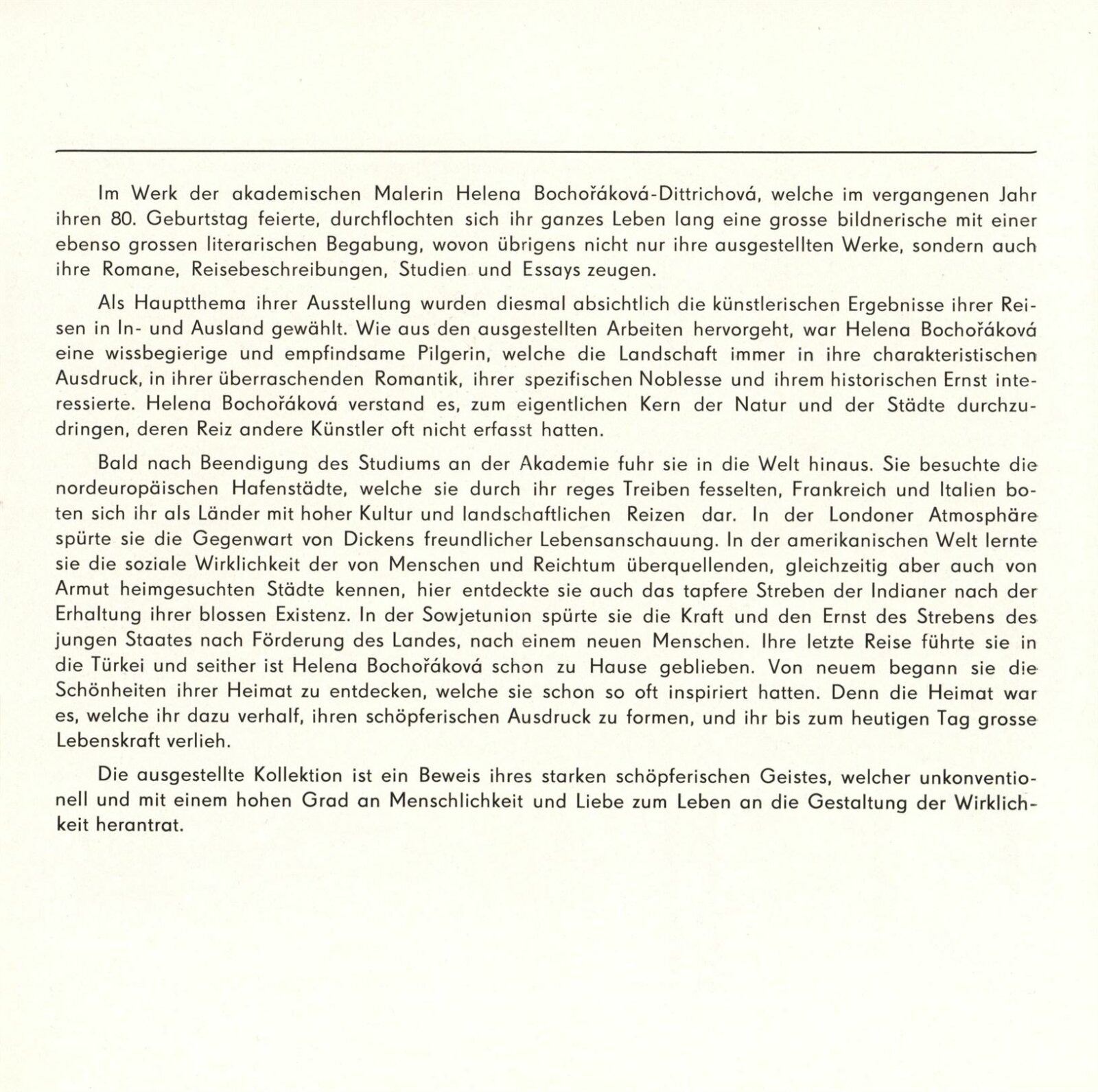 Im Werk der akademischen Malerin Helena Bochořáková-Dittrichová, welche im vergangenen Jahr ihren 80. Geburtstag feierte, durchflochten sich ihr ganzes Leben lang eine grosse bildnerische mit einer ebenso grossen literarischen Begabung, wovon übrigens nicht nur ihre ausgestellten Werke, sondern auch ihre Romane, Reisebeschreibungen, Studien und Essays zeugen.

Als Hauptthema ihrer Ausstellung wurden diesmal absichtlich die künstlerischen Ergebnisse ihrer Reisen in In- und Ausland gewählt. Wie aus den ausgestellten Arbeiten hervorgeht, war Helena Bochořáková eine wissbegierige und empfindsame Pilgerin, welche die Landschaft immer in ihre charakteristischen Ausdruck, in ihrer überraschenden Romantik, ihrer spezifischen Noblesse und ihrem historischen Ernst interessierte. Helena Bochořáková verstand es, zum eigentlichen Kern der Natur und der Städte durchzudringen, deren Reiz andere Künstler oft nicht erfasst hatten.

Bald nach Beendigung des Studiums an der Akademie fuhr sie in die Welt hinaus. Sie besuchte die nordeuropäischen Hafenstädte, welche sie durch ihr reges Treiben fesselten, Frankreich und Italien boten sich ihr als Länder mit hoher Kultur und landschaftlichen Reizen dar. In der Londoner Atmosphäre spürte sie die Gegenwart von Dickens freundlicher Lebensanschauung. In der amerikanischen Welt lernte sie die soziale Wirklichkeit der von Menschen und Reichtum überquellenden, gleichzeitig aber auch von Armut heimgesuchten Städte kennen, hier entdeckte sie auch das tapfere Streben der Indianer nach der Erhaltung ihrer blossen Existenz. In der Sowjetunion spürte sie die Kraft und den Ernst des Strebens des jungen Staates nach Förderung des Landes, nach einem neuen Menschen. Ihre letzte Reise führte sie in die Türkei und seither ist Helena Bochořáková schon zu Hause geblieben. Von neuem begann sie die Schönheiten ihrer Heimat zu entdecken, welche sie schon so oft inspiriert hatten. Denn die Heimat war es, welche ihr dazu verhalf, ihren schöpferischen Ausdruck zu formen, und ihr bis zum heutigen Tag grosse Lebenskraft verlieh.

Die ausgestellte Kollektion ist ein Beweis ihres starken schöpferischen Geistes, welcher unkonventionell und mit einem hohen Grad an Menschlichkeit und Liebe zum Leben an die Gestaltung der Wirklichkeit herantrat.